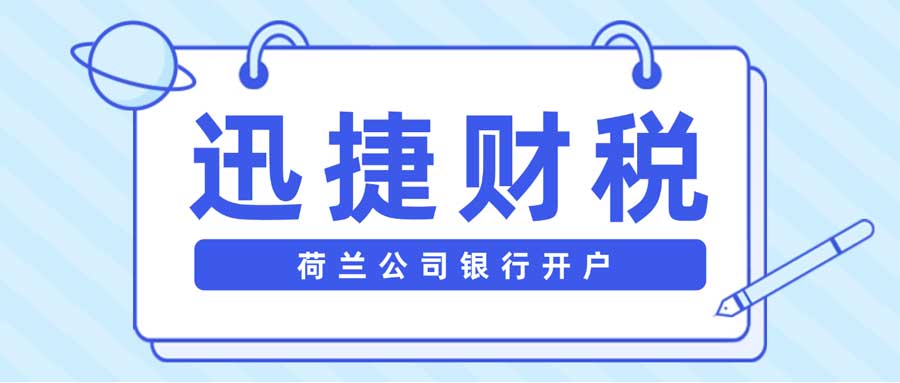 迅捷财税

荷兰公司银行开户